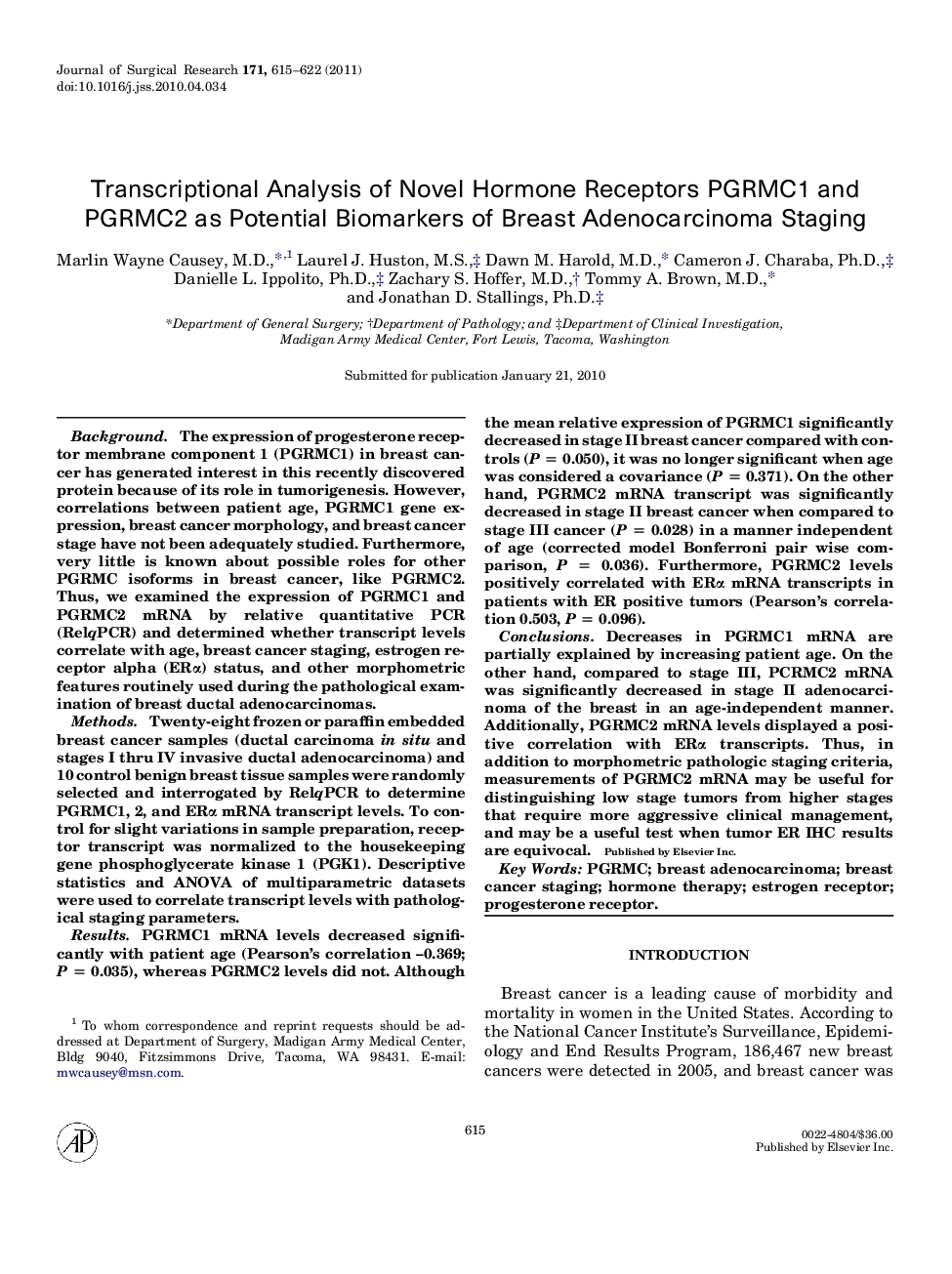 Journal of Surgical Research 171, 615–622 (2011)
doi:10.1016/j.jss.2010.04.034

Transcriptional Analysis of Novel Hormone Receptors PGRMC1 and PGRMC2 as Potential Biomarkers of Breast Adenocarcinoma Staging

Marlin Wayne Causey, M.D.,*,1 Laurel J. Huston, M.S.,‡ Dawn M. Harold, M.D.,* Cameron J. Charaba, Ph.D.,‡ Danielle L. Ippolito, Ph.D.,‡ Zachary S. Hoffer, M.D.,† Tommy A. Brown, M.D.,* and Jonathan D. Stallings, Ph.D.‡

*Department of General Surgery; †Department of Pathology; and ‡Department of Clinical Investigation, Madigan Army Medical Center, Fort Lewis, Tacoma, Washington

Submitted for publication January 21, 2010

Background. The expression of progesterone receptor membrane component 1 (PGRMC1) in breast cancer has generated interest in this recently discovered protein because of its role in tumorigenesis. However, correlations between patient age, PGRMC1 gene expression, breast cancer morphology, and breast cancer stage have not been adequately studied. Furthermore, very little is known about possible roles for other PGRMC isoforms in breast cancer, like PGRMC2. Thus, we examined the expression of PGRMC1 and PGRMC2 mRNA by relative quantitative PCR (RelqPCR) and determined whether transcript levels correlate with age, breast cancer staging, estrogen receptor alpha (ERα) status, and other morphometric features routinely used during the pathological examination of breast ductal adenocarcinomas.

Methods. Twenty-eight frozen or paraffin embedded breast cancer samples (ductal carcinoma in situ and stages I thru IV invasive ductal adenocarcinoma) and 10 control benign breast tissue samples were randomly selected and interrogated by RelqPCR to determine PGRMC1, 2, and ERα mRNA transcript levels. To control for slight variations in sample preparation, receptor transcript was normalized to the housekeeping gene phosphoglycerate kinase 1 (PGK1). Descriptive statistics and ANOVA of multiparametric datasets were used to correlate transcript levels with pathological staging parameters.

Results. PGRMC1 mRNA levels decreased significantly with patient age (Pearson's correlation –0.369; $P = 0.035$), whereas PGRMC2 levels did not. Although the mean relative expression of PGRMC1 significantly decreased in stage II breast cancer compared with controls ($P = 0.050$), it was no longer significant when age was considered a covariance ($P = 0.371$). On the other hand, PGRMC2 mRNA transcript was significantly decreased in stage II breast cancer when compared to stage III cancer ($P = 0.028$) in a manner independent of age (corrected model Bonferroni pair wise comparison, $P = 0.036$). Furthermore, PGRMC2 levels positively correlated with ERα mRNA transcripts in patients with ER positive tumors (Pearson's correlation 0.503, $P = 0.096$).

Conclusions. Decreases in PGRMC1 mRNA are partially explained by increasing patient age. On the other hand, compared to stage III, PCRMC2 mRNA was significantly decreased in stage II adenocarcinoma of the breast in an age-independent manner. Additionally, PGRMC2 mRNA levels displayed a positive correlation with ERα transcripts. Thus, in addition to morphometric pathologic staging criteria, measurements of PGRMC2 mRNA may be useful for distinguishing low stage tumors from higher stages that require more aggressive clinical management, and may be a useful test when tumor ER IHC results are equivocal. Published by Elsevier Inc.

Key Words: PGRMC; breast adenocarcinoma; breast cancer staging; hormone therapy; estrogen receptor; progesterone receptor.

INTRODUCTION

Breast cancer is a leading cause of morbidity and mortality in women in the United States. According to the National Cancer Institute's Surveillance, Epidemiology and End Results Program, 186,467 new breast cancers were detected in 2005, and breast cancer was

1 To whom correspondence and reprint requests should be addressed at Department of Surgery, Madigan Army Medical Center, Bldg 9040, Fitzsimmons Drive, Tacoma, WA 98431. E-mail: mwcausey@msn.com.

AP

615

0022-4804/$36.00
Published by Elsevier Inc.